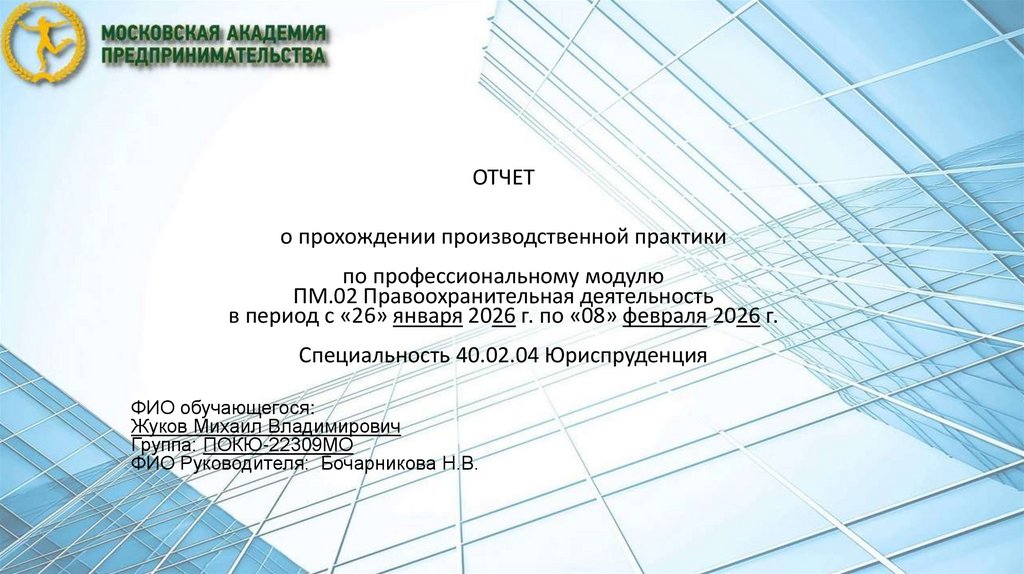 МОСКОВСКАЯ АКАДЕМИЯ
ПРЕДПРИНИМАТЕЛЬСТВА

ОТЧЕТ

о прохождении производственной практики

по профессиональному модулю
ПМ.02 Правоохранительная деятельность
в период с «26» января 2026 г. по «08» февраля 2026 г.

Специальность 40.02.04 Юриспруденция

ФИО обучающегося:
Жуков Михаил Владимирович
Группа: ПОКЮ-22309МО
ФИО Руководителя: Бочарникова Н.В.